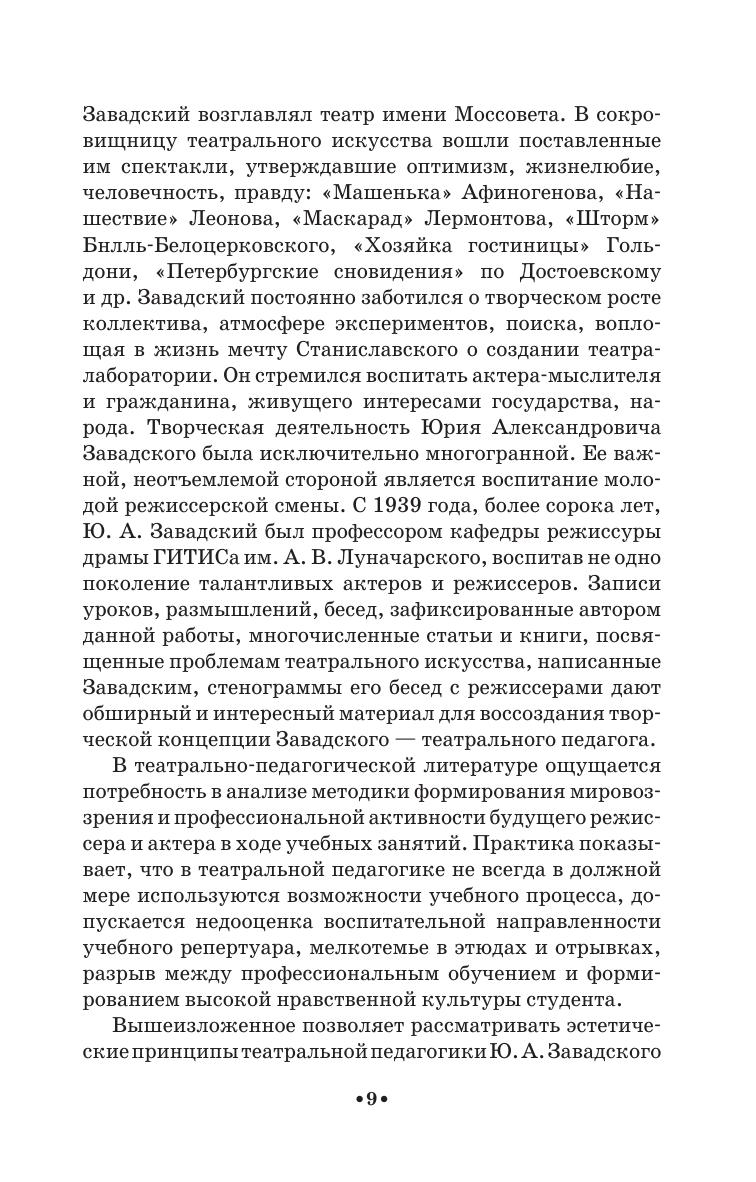 Завадский возглавлял театр имени Моссовета. В сокровищницу театрального искусства вошли поставленные им спектакли, утверждавшие оптимизм, жизнелюбие, человечность, правду: «Машенька» Афиногенова, «Нашествие» Леонова, «Маскарад» Лермонтова, «Шторм» Бнлль-Белоцерковского, «Хозяйка гостиницы» Гольдони, «Петербургские сновидения» по Достоевскому и др. Завадский постоянно заботился о творческом росте коллектива, атмосфере экспериментов, поиска, воплощая в жизнь мечту Станиславского о создании театра-лаборатории. Он стремился воспитать актера-мыслителя и гражданина, живущего интересами государства, народа. Творческая деятельность Юрия Александровича Завадского была исключительно многогранной. Ее важной, неотъемлемой стороной является воспитание молодой режиссерской смены. С 1939 года, более сорока лет, Ю. А. Завадский был профессором кафедры режиссуры драмы ГИТИСа им. А. В. Луначарского, воспитав не одно поколение талантливых актеров и режиссеров. Записи уроков, размышлений, бесед, зафиксированные автором данной работы, многочисленные статьи и книги, посвященные проблемам театрального искусства, написанные Завадским, стенограммы его бесед с режиссерами дают обширный и интересный материал для воссоздания творческой концепции Завадского — театрального педагога.

В театрально-педагогической литературе ощущается потребность в анализе методики формирования мировоззрения и профессиональной активности будущего режиссера и актера в ходе учебных занятий. Практика показывает, что в театральной педагогике не всегда в должной мере используются возможности учебного процесса, допускается недооценка воспитательной направленности учебного репертуара, мелкотемье в этюдах и отрывках, разрыв между профессиональным обучением и формированием высокой нравственной культуры студента.

Вышеизложенное позволяет рассматривать эстетические принципы театральной педагогики Ю. А. Завадского

•9•